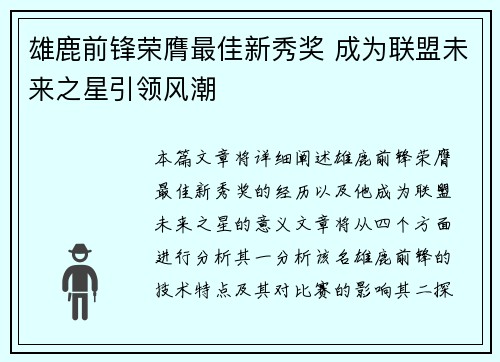 雄鹿前锋荣膺最佳新秀奖 成为联盟未来之星引领风潮

本篇文章将详细阐述雄鹿前锋荣膺最佳新秀奖的经历以及他成为联盟未来之星的意义文章将从四个方面进行分析其一分析该名雄鹿前锋的技术特点及其对比赛的影响其二探